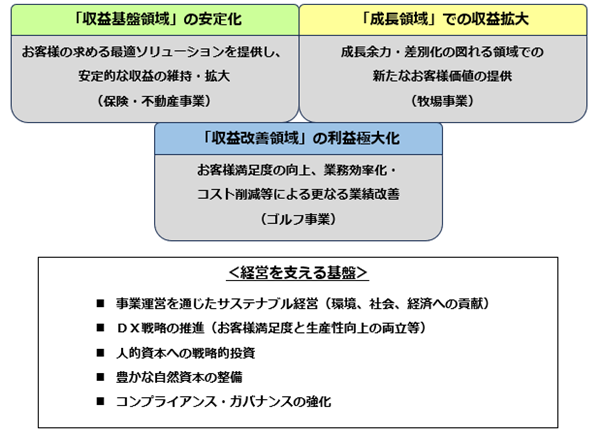 「収益基盤領域」の安定化

お客様の求める最適ソリューションを提供し、
安定的な収益の維持・拡大
（保険・不動産事業）

「成長領域」での収益拡大

成長余力・差別化の図れる領域での
新たなお客様価値の提供
（牧場事業）

「収益改善領域」の利益極大化

お客様満足度の向上、業務効率化・
コスト削減等による更なる業績改善
（ゴルフ事業）

＜経営を支える基盤＞

■ 事業運営を通じたサステナブル経営（環境、社会、経済への貢献）
■ ＤＸ戦略の推進（お客様満足度と生産性向上の両立等）
■ 人的資本への戦略的投資
■ 豊かな自然資本の整備
■ コンプライアンス・ガバナンスの強化